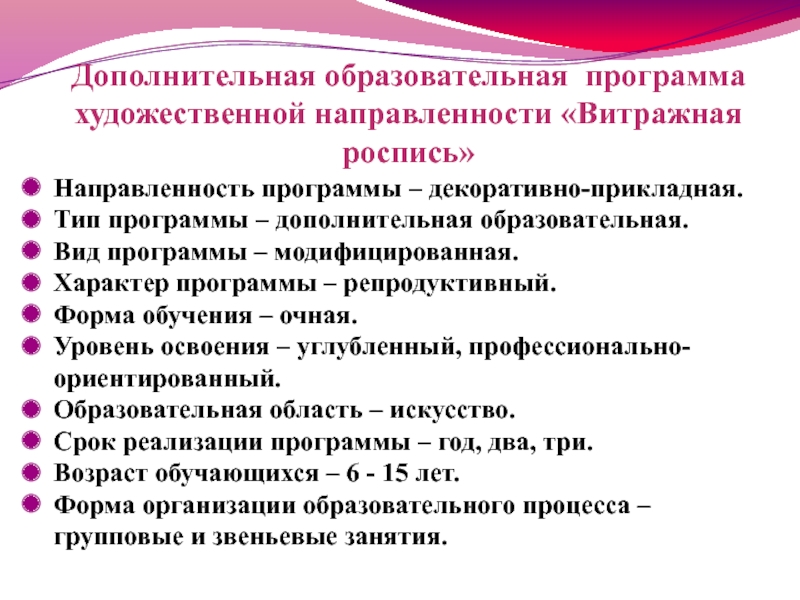 Дополнительная образовательная программа художественной направленности «Витражная роспись»

Направленность программы – декоративно-прикладная.
Тип программы – дополнительная образовательная.
Вид программы – модифицированная.
Характер программы – репродуктивный.
Форма обучения – очная.
Уровень освоения – углубленный, профессионально-ориентированный.
Образовательная область – искусство.
Срок реализации программы – год, два, три.
Возраст обучающихся – 6 - 15 лет.
Форма организации образовательного процесса – групповые и звеньевые занятия.